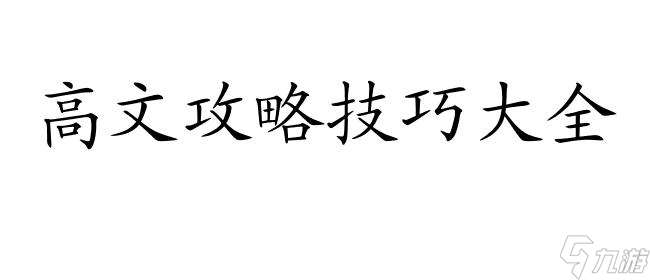 高文攻略技巧大全

九游